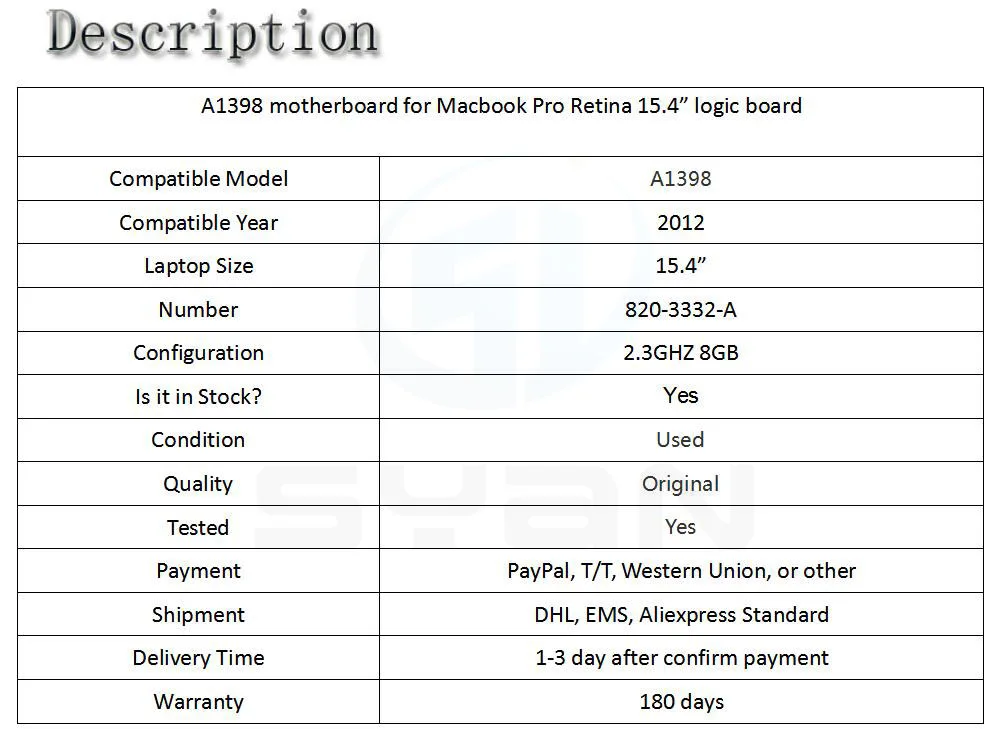 Description

| A1398 motherboard for Macbook Pro Retina 15.4" logic board | |
|---|---|
| Compatible Model | A1398 |
| Compatible Year | 2012 |
| Laptop Size | 15.4" |
| Number | 820-3332-A |
| Configuration | 2.3GHZ 8GB |
| Is it in Stock? | Yes |
| Condition | Used |
| Quality | Original |
| Tested | Yes |
| Payment | PayPal, T/T, Western Union, or other |
| Shipment | DHL, EMS, Aliexpress Standard |
| Delivery Time | 1-3 day after confirm payment |
| Warranty | 180 days |

SYAN